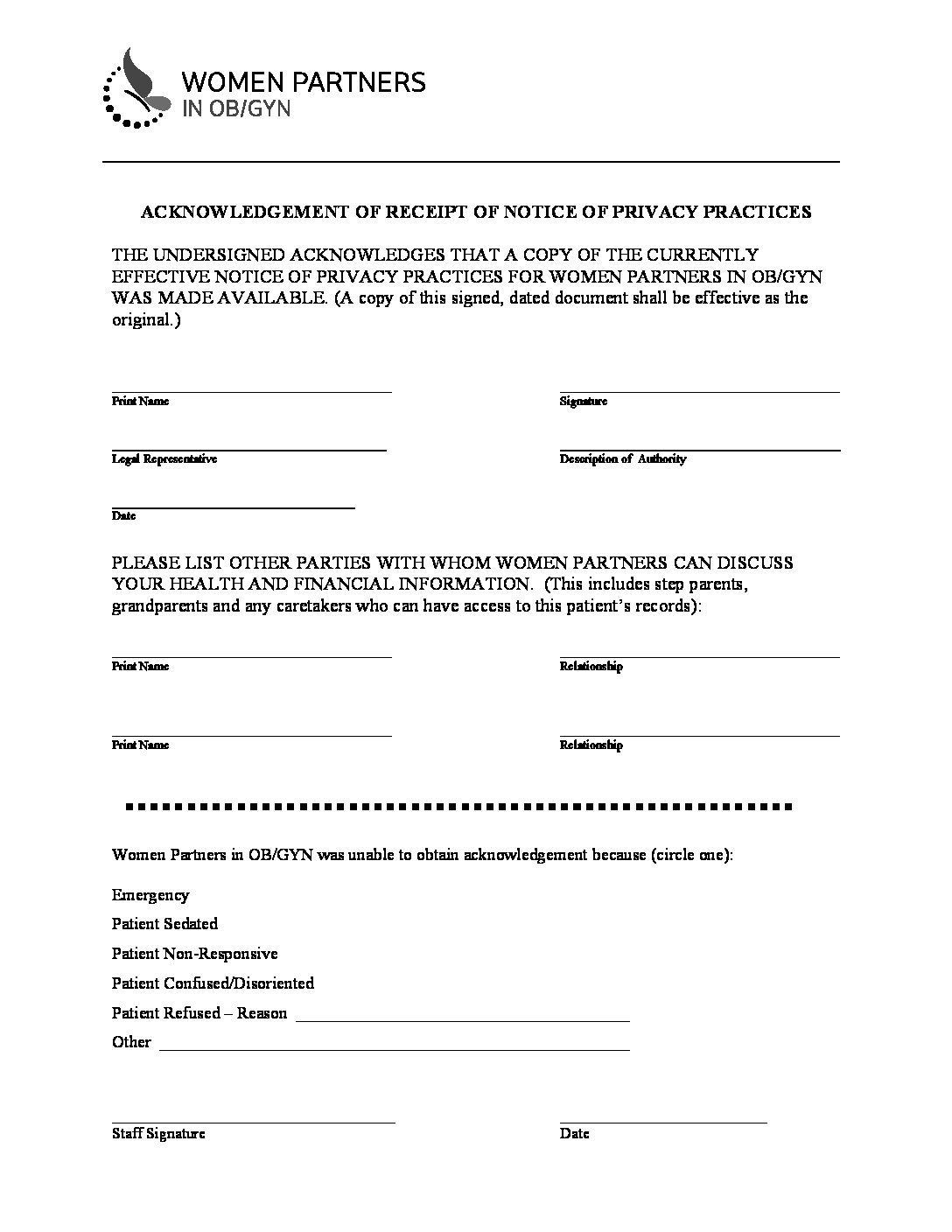 WOMEN PARTNERS
IN OB/GYN

ACKNOWLEDGEMENT OF RECEIPT OF NOTICE OF PRIVACY PRACTICES

THE UNDERSIGNED ACKNOWLEDGES THAT A COPY OF THE CURRENTLY EFFECTIVE NOTICE OF PRIVACY PRACTICES FOR WOMEN PARTNERS IN OB/GYN WAS MADE AVAILABLE. (A copy of this signed, dated document shall be effective as the original.)

Print Name

Signature

Legal Representative

Description of Authority

Date

PLEASE LIST OTHER PARTIES WITH WHOM WOMEN PARTNERS CAN DISCUSS YOUR HEALTH AND FINANCIAL INFORMATION. (This includes step parents, grandparents and any caretakers who can have access to this patient's records):

Print Name

Relationship

Print Name

Relationship

Women Partners in OB/GYN was unable to obtain acknowledgement because (circle one):

Emergency

Patient Sedated

Patient Non-Responsive

Patient Confused/Disoriented

Patient Refused – Reason

Other

Staff Signature

Date